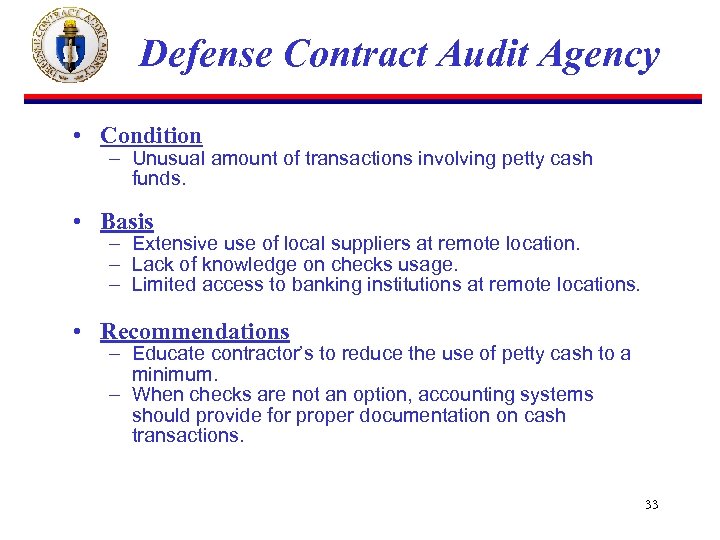 DEFENSE CONTRACT AUDIT AGENCY

Defense Contract Audit Agency

• Condition
– Unusual amount of transactions involving petty cash funds.

• Basis
– Extensive use of local suppliers at remote location.
– Lack of knowledge on checks usage.
– Limited access to banking institutions at remote locations.

• Recommendations
– Educate contractor's to reduce the use of petty cash to a minimum.
– When checks are not an option, accounting systems should provide for proper documentation on cash transactions.

33